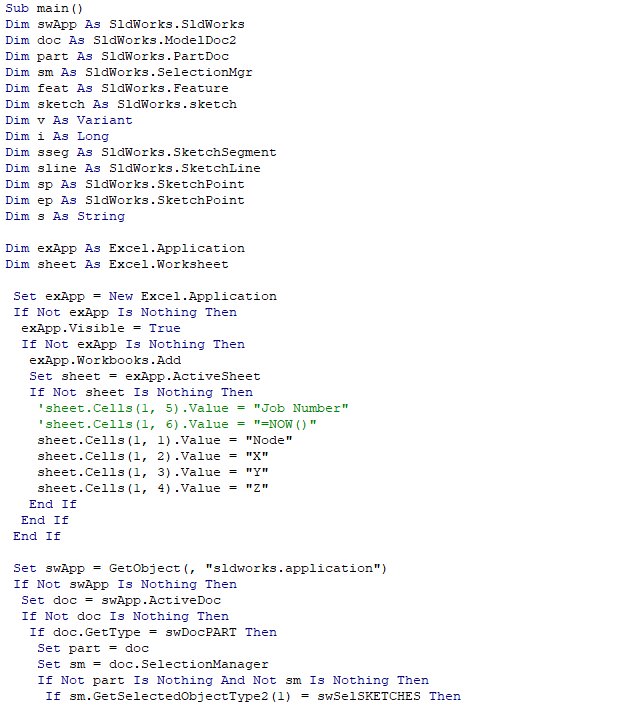 Sub main()
Dim swApp As SldWorks.SldWorks
Dim doc As SldWorks.ModelDoc2
Dim part As SldWorks.PartDoc
Dim sm As SldWorks.SelectionMgr
Dim feat As SldWorks.Feature
Dim sketch As SldWorks.sketch
Dim v As Variant
Dim i As Long
Dim sseg As SldWorks.SketchSegment
Dim sline As SldWorks.SketchLine
Dim sp As SldWorks.SketchPoint
Dim ep As SldWorks.SketchPoint
Dim s As String

Dim exApp As Excel.Application
Dim sheet As Excel.Worksheet

 Set exApp = New Excel.Application
 If Not exApp Is Nothing Then
  exApp.Visible = True
  If Not exApp Is Nothing Then
   exApp.Workbooks.Add
   Set sheet = exApp.ActiveSheet
   If Not sheet Is Nothing Then
    'sheet.Cells(1, 5).Value = "Job Number"
    'sheet.Cells(1, 6).Value = "=NOW()"
    sheet.Cells(1, 1).Value = "Node"
    sheet.Cells(1, 2).Value = "X"
    sheet.Cells(1, 3).Value = "Y"
    sheet.Cells(1, 4).Value = "Z"
   End If
  End If
 End If

 Set swApp = GetObject(, "sldworks.application")
 If Not swApp Is Nothing Then
  Set doc = swApp.ActiveDoc
  If Not doc Is Nothing Then
   If doc.GetType = swDocPART Then
    Set part = doc
    Set sm = doc.SelectionManager
    If Not part Is Nothing And Not sm Is Nothing Then
     If sm.GetSelectedObjectType2(1) = swSelSKETCHES Then